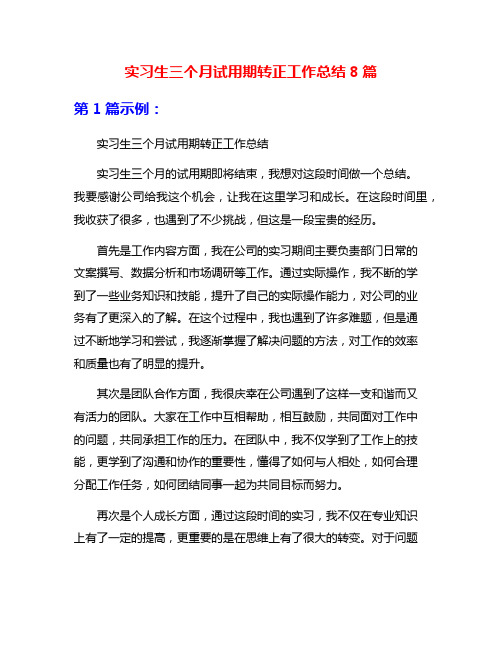 实习生三个月试用期转正工作总结 8 篇

第 1 篇示例：

实习生三个月试用期转正工作总结

实习生三个月的试用期即将结束，我想对这段时间做一个总结。我要感谢公司给我这个机会，让我在这里学习和成长。在这段时间里，我收获了很多，也遇到了不少挑战，但这是一段宝贵的经历。

首先是工作内容方面，我在公司的实习期间主要负责部门日常的文案撰写、数据分析和市场调研等工作。通过实际操作，我不断的学到了一些业务知识和技能，提升了自己的实际操作能力，对公司的业务有了更深入的了解。在这个过程中，我也遇到了许多难题，但是通过不断地学习和尝试，我逐渐掌握了解决问题的方法，对工作的效率和质量也有了明显的提升。

其次是团队合作方面，我很庆幸在公司遇到了这样一支和谐而又有活力的团队。大家在工作中互相帮助，相互鼓励，共同面对工作中的问题，共同承担工作的压力。在团队中，我不仅学到了工作上的技能，更学到了沟通和协作的重要性，懂得了如何与人相处，如何合理分配工作任务，如何团结同事一起为共同目标而努力。

再次是个人成长方面，通过这段时间的实习，我不仅在专业知识上有了一定的提高，更重要的是在思维上有了很大的转变。对于问题